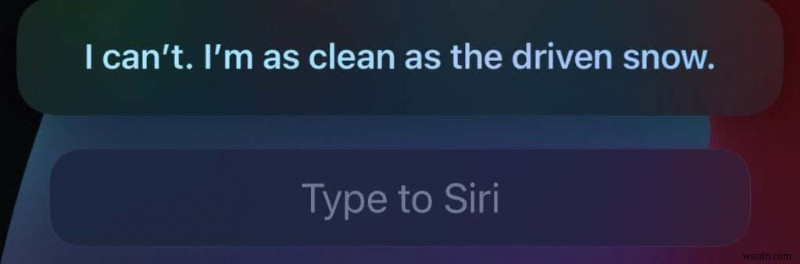 I can't. I'm as clean as the driven snow.

Type to Siri

wsxdn.com